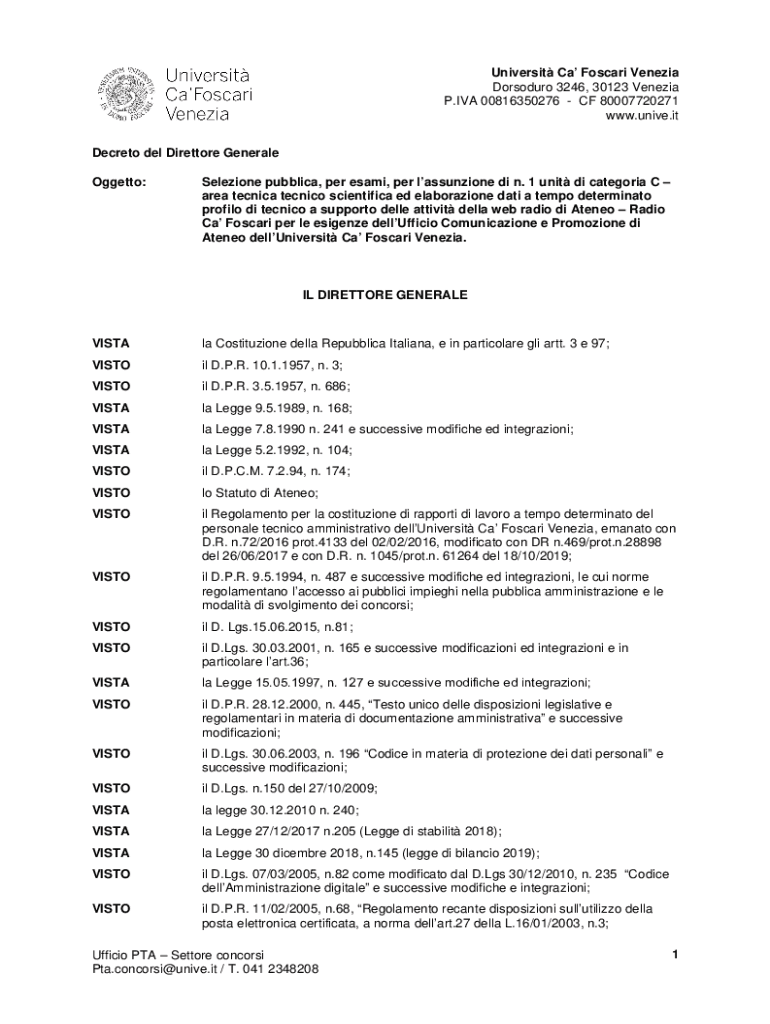 Università Ca'Foscari Venezia

Università Ca' Foscari Venezia
Dorsoduro 3246, 30123 Venezia
P.IVA 00816350276 - CF 80007720271
www.unive.it

Decreto del Direttore Generale

Oggetto: Selezione pubblica, per esami, per l'assunzione di n. 1 unità di categoria C – area tecnica tecnico scientifica ed elaborazione dati a tempo determinato profilo di tecnico a supporto delle attività della web radio di Ateneo – Radio Ca' Foscari per le esigenze dell'Ufficio Comunicazione e Promozione di Ateneo dell'Università Ca' Foscari Venezia.

IL DIRETTORE GENERALE

VISTA la Costituzione della Repubblica Italiana, e in particolare gli artt. 3 e 97;

VISTO il D.P.R. 10.1.1957, n. 3;

VISTO il D.P.R. 3.5.1957, n. 686;

VISTA la Legge 9.5.1989, n. 168;

VISTA la Legge 7.8.1990 n. 241 e successive modifiche ed integrazioni;

VISTA la Legge 5.2.1992, n. 104;

VISTO il D.P.C.M. 7.2.94, n. 174;

VISTO lo Statuto di Ateneo;

VISTO il Regolamento per la costituzione di rapporti di lavoro a tempo determinato del personale tecnico amministrativo dell'Università Ca' Foscari Venezia, emanato con D.R. n.72/2016 prot.4133 del 02/02/2016, modificato con DR n.469/prot.n.28898 del 26/06/2017 e con D.R. n. 1045/prot.n. 61264 del 18/10/2019;

VISTO il D.P.R. 9.5.1994, n. 487 e successive modifiche ed integrazioni, le cui norme regolamentano l'accesso ai pubblici impieghi nella pubblica amministrazione e le modalità di svolgimento dei concorsi;

VISTO il D. Lgs.15.06.2015, n.81;

VISTO il D.Lgs. 30.03.2001, n. 165 e successive modificazioni ed integrazioni e in particolare l'art.36;

VISTA la Legge 15.05.1997, n. 127 e successive modifiche ed integrazioni;

VISTO il D.P.R. 28.12.2000, n. 445, "Testo unico delle disposizioni legislative e regolamentari in materia di documentazione amministrativa" e successive modificazioni;

VISTO il D.Lgs. 30.06.2003, n. 196 "Codice in materia di protezione dei dati personali" e successive modificazioni;

VISTO il D.Lgs. n.150 del 27/10/2009;

VISTA la legge 30.12.2010 n. 240;

VISTA la Legge 27/12/2017 n.205 (Legge di stabilità 2018);

VISTA la Legge 30 dicembre 2018, n.145 (legge di bilancio 2019);

VISTO il D.Lgs. 07/03/2005, n.82 come modificato dal D.Lgs 30/12/2010, n. 235 "Codice dell'Amministrazione digitale" e successive modifiche e integrazioni;

VISTO il D.P.R. 11/02/2005, n.68, "Regolamento recante disposizioni sull'utilizzo della posta elettronica certificata, a norma dell'art.27 della L.16/01/2003, n.3;

Ufficio PTA – Settore concorsi
Pta.concorsi@unive.it / T. 041 2348208

1